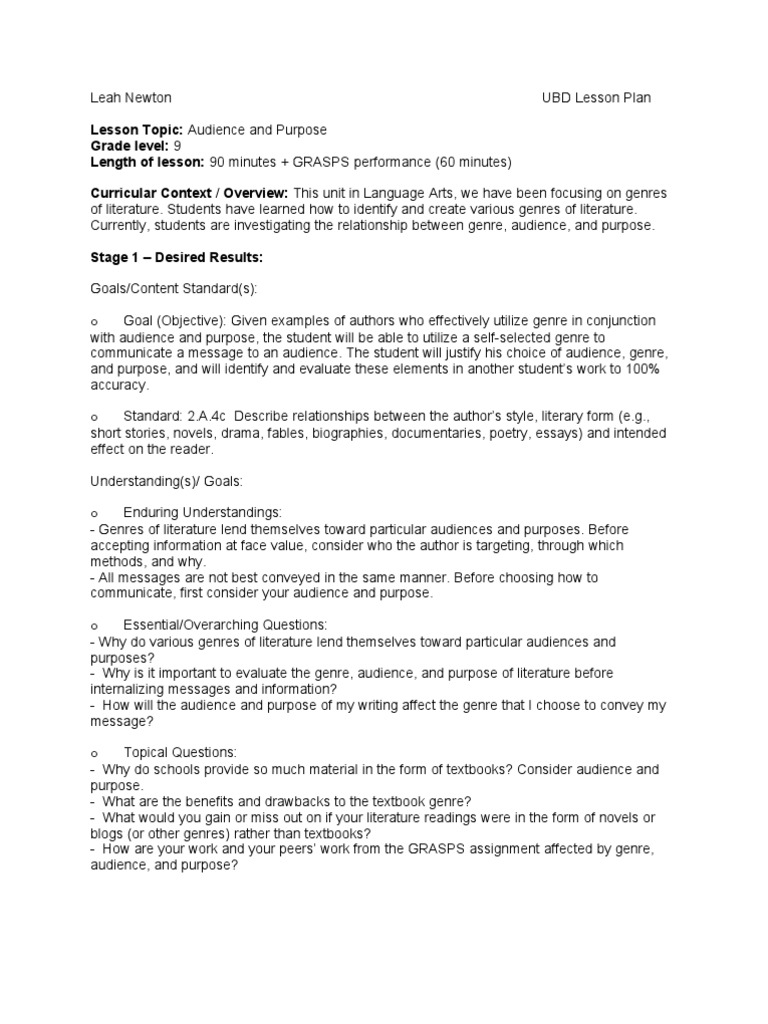 Leah Newton UBD Lesson Plan

Lesson Topic: Audience and Purpose
Grade level: 9
Length of lesson: 90 minutes + GRASPS performance (60 minutes)

Curricular Context / Overview: This unit in Language Arts, we have been focusing on genres of literature. Students have learned how to identify and create various genres of literature. Currently, students are investigating the relationship between genre, audience, and purpose.

Stage 1 – Desired Results:

Goals/Content Standard(s):

o Goal (Objective): Given examples of authors who effectively utilize genre in conjunction with audience and purpose, the student will be able to utilize a self-selected genre to communicate a message to an audience. The student will justify his choice of audience, genre, and purpose, and will identify and evaluate these elements in another student's work to 100% accuracy.

o Standard: 2.A.4c Describe relationships between the author's style, literary form (e.g., short stories, novels, drama, fables, biographies, documentaries, poetry, essays) and intended effect on the reader.

Understanding(s)/ Goals:

o Enduring Understandings:
- Genres of literature lend themselves toward particular audiences and purposes. Before accepting information at face value, consider who the author is targeting, through which methods, and why.
- All messages are not best conveyed in the same manner. Before choosing how to communicate, first consider your audience and purpose.

o Essential/Overarching Questions:
- Why do various genres of literature lend themselves toward particular audiences and purposes?
- Why is it important to evaluate the genre, audience, and purpose of literature before internalizing messages and information?
- How will the audience and purpose of my writing affect the genre that I choose to convey my message?

o Topical Questions:
- Why do schools provide so much material in the form of textbooks? Consider audience and purpose.
- What are the benefits and drawbacks to the textbook genre?
- What would you gain or miss out on if your literature readings were in the form of novels or blogs (or other genres) rather than textbooks?
- How are your work and your peers' work from the GRASPS assignment affected by genre, audience, and purpose?